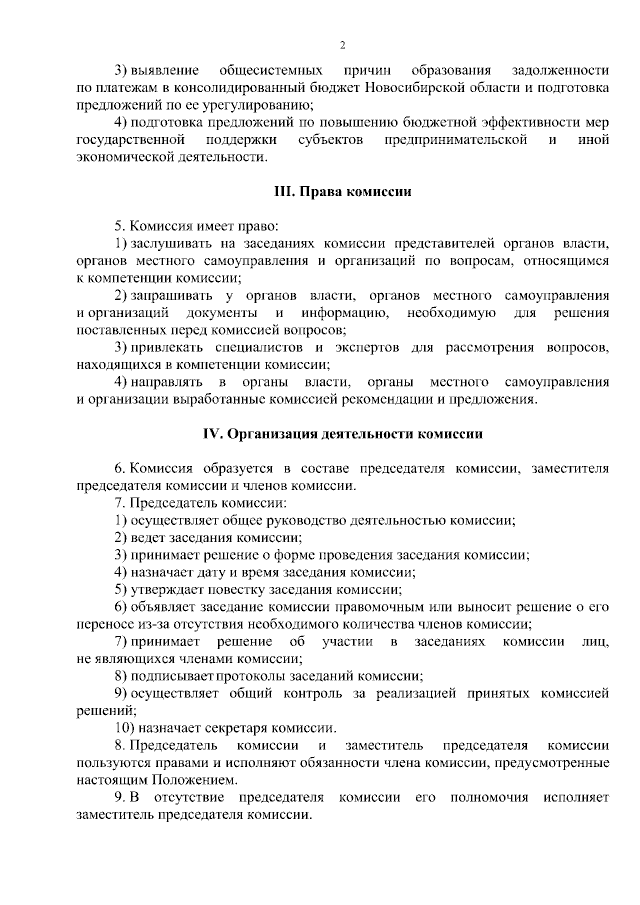 2

3) выявление общесистемных причин образования задолженности по платежам в консолидированный бюджет Новосибирской области и подготовка предложений по ее урегулированию;

4) подготовка предложений по повышению бюджетной эффективности мер государственной поддержки субъектов предпринимательской и иной экономической деятельности.

III. Права комиссии

5. Комиссия имеет право:

1) заслушивать на заседаниях комиссии представителей органов власти, органов местного самоуправления и организаций по вопросам, относящимся к компетенции комиссии;

2) запрашивать у органов власти, органов местного самоуправления и организаций документы и информацию, необходимую для решения поставленных перед комиссией вопросов;

3) привлекать специалистов и экспертов для рассмотрения вопросов, находящихся в компетенции комиссии;

4) направлять в органы власти, органы местного самоуправления и организации выработанные комиссией рекомендации и предложения.

IV. Организация деятельности комиссии

6. Комиссия образуется в составе председателя комиссии, заместителя председателя комиссии и членов комиссии.

7. Председатель комиссии:

1) осуществляет общее руководство деятельностью комиссии;

2) ведет заседания комиссии;

3) принимает решение о форме проведения заседания комиссии;

4) назначает дату и время заседания комиссии;

5) утверждает повестку заседания комиссии;

6) объявляет заседание комиссии правомочным или выносит решение о его переносе из-за отсутствия необходимого количества членов комиссии;

7) принимает решение об участии в заседаниях комиссии лиц, не являющихся членами комиссии;

8) подписывает протоколы заседаний комиссии;

9) осуществляет общий контроль за реализацией принятых комиссией решений;

10) назначает секретаря комиссии.

8. Председатель комиссии и заместитель председателя комиссии пользуются правами и исполняют обязанности члена комиссии, предусмотренные настоящим Положением.

9. В отсутствие председателя комиссии его полномочия исполняет заместитель председателя комиссии.